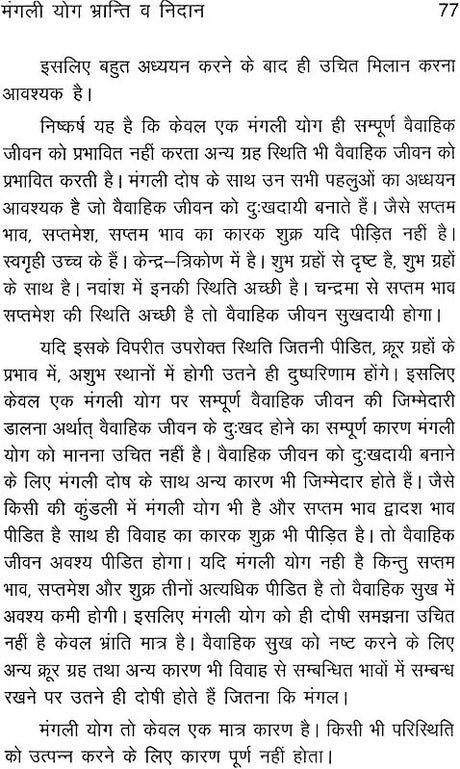 मंगली योग भ्रान्ति व निदान 77

इसलिए बहुत अध्ययन करने के बाद ही उचित मिलान करना आवश्यक है।

निष्कर्ष यह है कि केवल एक मंगली योग ही सम्पूर्ण वैवाहिक जीवन को प्रभावित नहीं करता अन्य ग्रह स्थिति भी वैवाहिक जीवन को प्रभावित करती है। मंगली दोष के साथ उन सभी पहलुओं का अध्ययन आवश्यक है जो वैवाहिक जीवन को दुःखदायी बनाते हैं। जैसे सप्तम भाव, सप्तमेश, सप्तम भाव का कारक शुक्र यदि पीड़ित नहीं है। स्वगृही उच्च के हैं। केन्द्र–त्रिकोण में है। शुभ ग्रहों से दृष्ट है, शुभ ग्रहों के साथ है। नवांश में इनकी स्थिति अच्छी है। चन्द्रमा से सप्तम भाव सप्तमेश की स्थिति अच्छी है तो वैवाहिक जीवन सुखदायी होगा।

यदि इसके विपरीत उपरोक्त स्थिति जितनी पीडित, क्रूर ग्रहों के प्रभाव में, अशुभ स्थानों में होगी उतने ही दुष्परिणाम होंगे। इसलिए केवल एक मंगली योग पर सम्पूर्ण वैवाहिक जीवन की जिम्मेदारी डालना अर्थात् वैवाहिक जीवन के दुःखद होने का सम्पूर्ण कारण मंगली योग को मानना उचित नहीं है। वैवाहिक जीवन को दुःखदायी बनाने के लिए मंगली दोष के साथ अन्य कारण भी जिम्मेदार होते हैं। जैसे किसी की कुंडली में मंगली योग भी है और सप्तम भाव द्वादश भाव पीडित है साथ ही विवाह का कारक शुक्र भी पीड़ित है। तो वैवाहिक जीवन अवश्य पीडित होगा। यदि मंगली योग नही है किन्तु सप्तम भाव, सप्तमेश और शुक्र तीनों अत्यधिक पीडित है तो वैवाहिक सुख में अवश्य कमी होगी। इसलिए मंगली योग को ही दोषी समझना उचित नहीं है केवल भ्रांति मात्र है। वैवाहिक सुख को नष्ट करने के लिए अन्य क्रूर ग्रह तथा अन्य कारण भी विवाह से सम्बन्धित भावों में सम्बन्ध रखने पर उतने ही दोषी होते हैं जितना कि मंगल।

मंगली योग तो केवल एक मात्र कारण है। किसी भी परिस्थिति को उत्पन्न करने के लिए कारण पूर्ण नहीं होता।